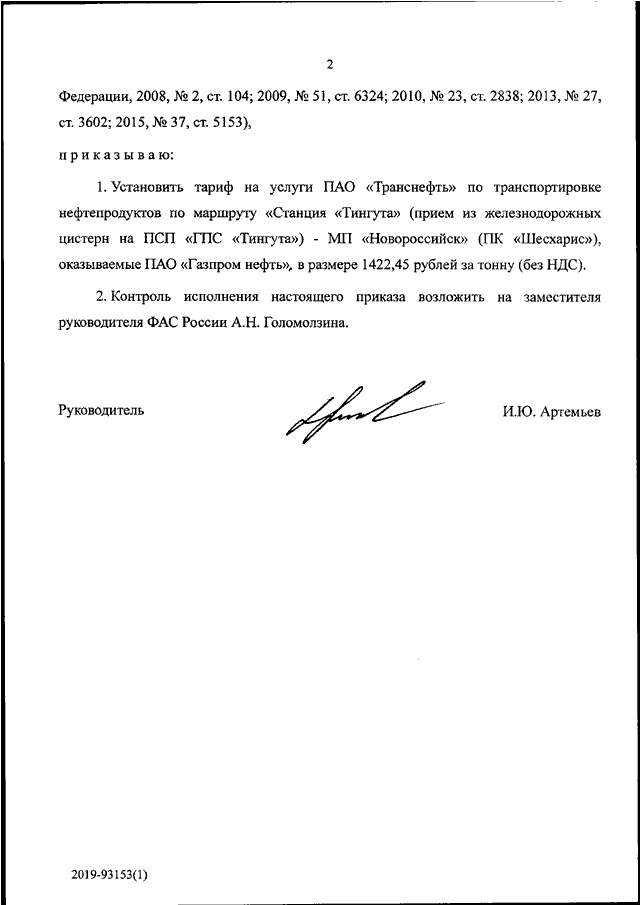 2

Федерации, 2008, № 2, ст. 104; 2009, № 51, ст. 6324; 2010, № 23, ст. 2838; 2013, № 27, ст. 3602; 2015, № 37, ст. 5153),

п р и к а з ы в а ю:

1. Установить тариф на услуги ПАО «Транснефть» по транспортировке нефтепродуктов по маршруту «Станция «Тингута» (прием из железнодорожных цистерн на ПСП «ГПС «Тингута») - МП «Новороссийск» (ПК «Шесхарис»), оказываемые ПАО «Газпром нефть», в размере 1422,45 рублей за тонну (без НДС).

2. Контроль исполнения настоящего приказа возложить на заместителя руководителя ФАС России А.Н. Голомолзина.

Руководитель

И.Ю. Артемьев

2019-93153(1)